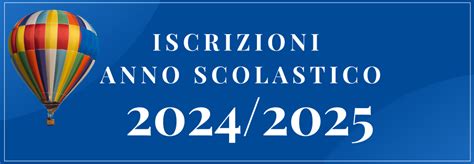 ISCRIZIONI
ANNO SCOLASTICO
2024/2025